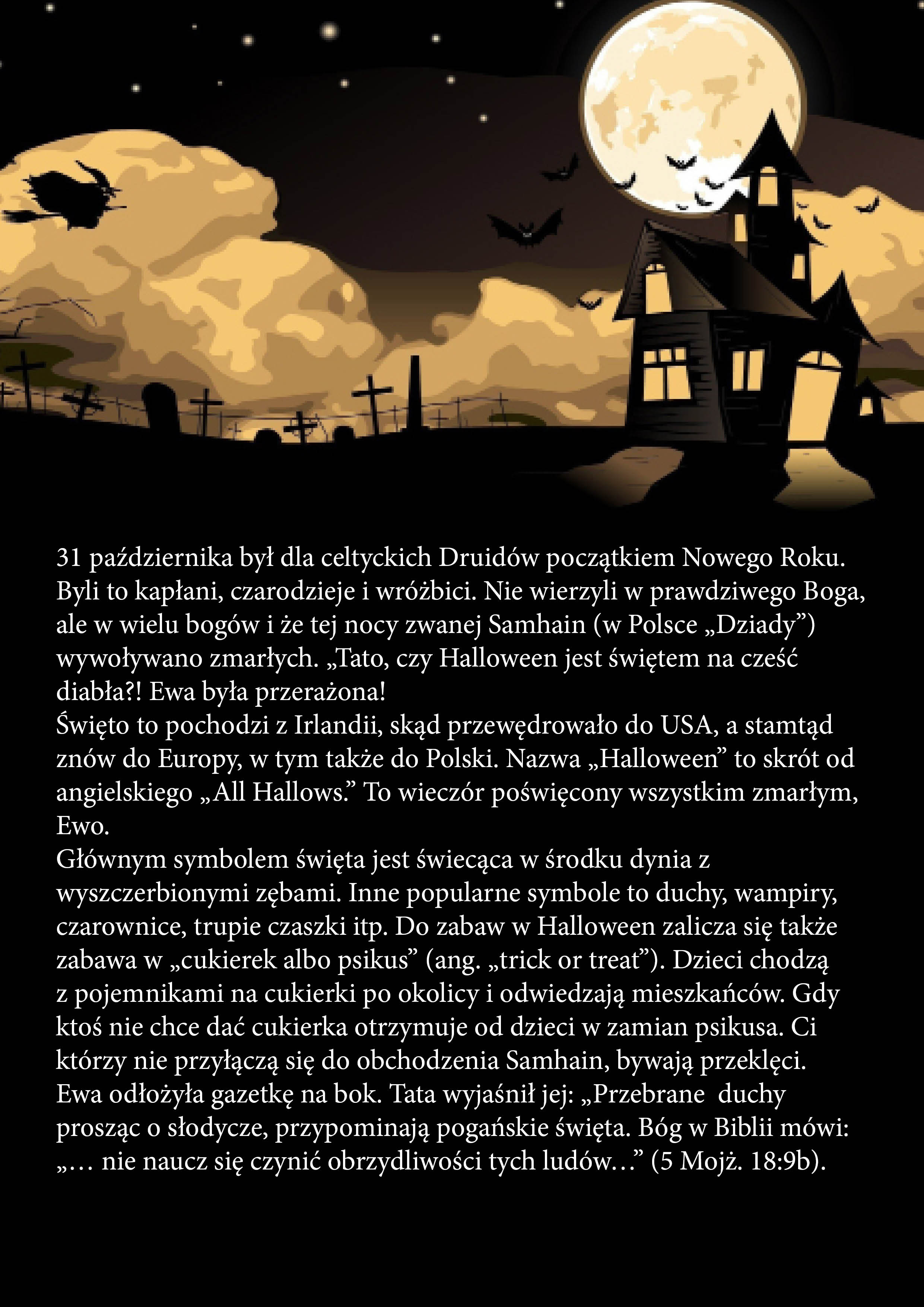 31 października był dla celtyckich Druidów początkiem Nowego Roku. Byli to kapłani, czarodzieje i wróżbici. Nie wierzyli w prawdziwego Boga, ale w wielu bogów i że tej nocy zwanej Samhain (w Polsce „Dziady”) wywoływano zmarłych. „Tato, czy Halloween jest świętem na cześć diabła?! Ewa była przerażona!
Święto to pochodzi z Irlandii, skąd przewędrowało do USA, a stamtąd znów do Europy, w tym także do Polski. Nazwa „Halloween” to skrót od angielskiego „All Hallows.” To wieczór poświęcony wszystkim zmarłym, Ewo.
Głównym symbolem święta jest świecąca w środku dynia z wyszczerbionymi zębami. Inne popularne symbole to duchy, wampiry, czarownice, trupie czaszki itp. Do zabaw w Halloween zalicza się także zabawa w „cukierek albo psikus” (ang. „trick or treat”). Dzieci chodzą z pojemnikami na cukierki po okolicy i odwiedzają mieszkańców. Gdy ktoś nie chce dać cukierka otrzymuje od dzieci w zamian psikusa. Ci którzy nie przyłączą się do obchodzenia Samhain, bywają przeklęci.
Ewa odłożyła gazetkę na bok. Tata wyjaśnił jej: „Przebrane duchy prosząc o słodycze, przypominają pogańskie święta. Bóg w Biblii mówi: „… nie naucz się czynić obrzydliwości tych ludów…” (5 Mojż. 18:9b).